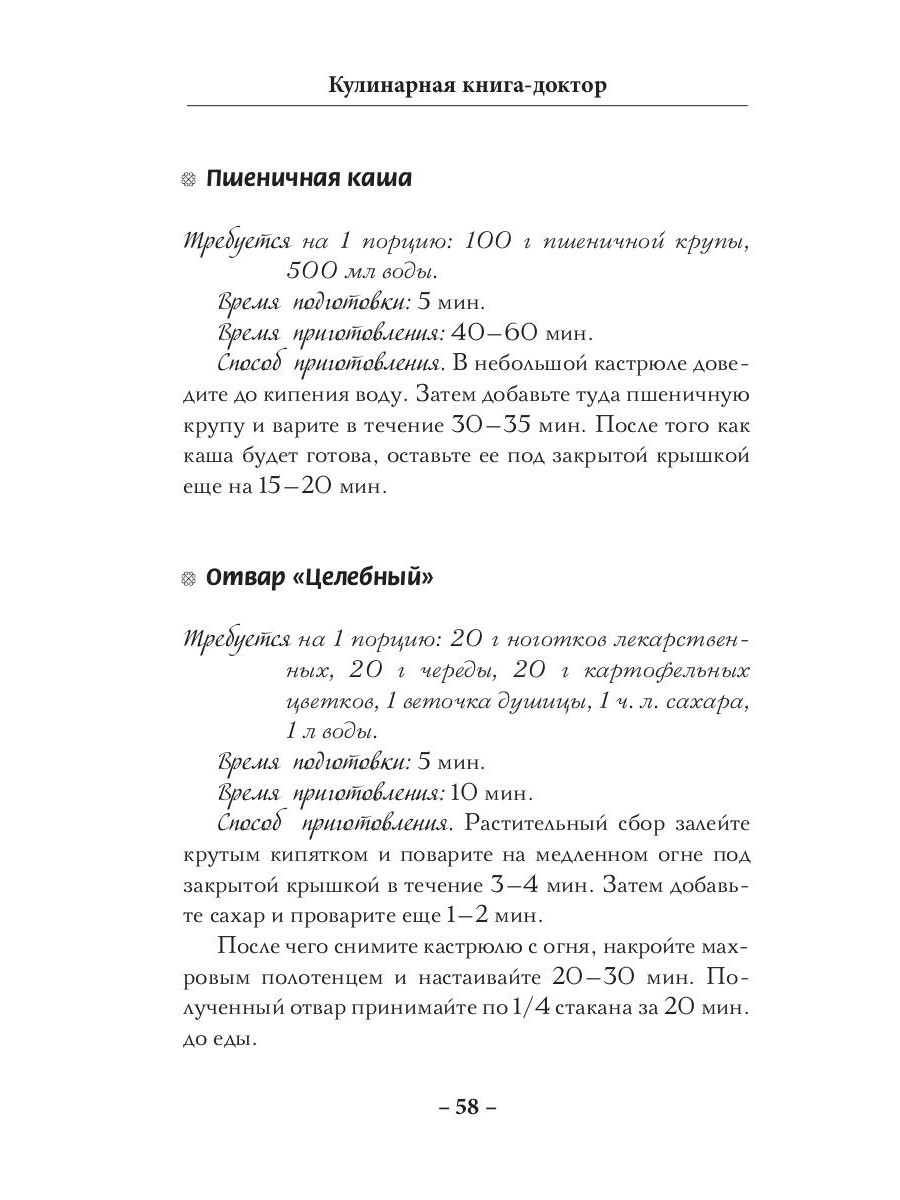 Кулинарная книга-доктор

Пшеничная каша

Требуется на 1 порцию: 100 г пшеничной крупы, 500 мл воды.

Время подготовки: 5 мин.

Время приготовления: 40–60 мин.

Способ приготовления. В небольшой кастрюле доведите до кипения воду. Затем добавьте туда пшеничную крупу и варите в течение 30–35 мин. После того как каша будет готова, оставьте ее под закрытой крышкой еще на 15–20 мин.

Отвар «Целебный»

Требуется на 1 порцию: 20 г ноготков лекарственных, 20 г череды, 20 г картофельных цветков, 1 веточка душицы, 1 ч. л. сахара, 1 л воды.

Время подготовки: 5 мин.

Время приготовления: 10 мин.

Способ приготовления. Растительный сбор залейте крутым кипятком и поварите на медленном огне под закрытой крышкой в течение 3–4 мин. Затем добавьте сахар и проварите еще 1–2 мин.

После чего снимите кастрюлю с огня, накройте махровым полотенцем и настаивайте 20–30 мин. Полученный отвар принимайте по 1/4 стакана за 20 мин. до еды.

– 58 –